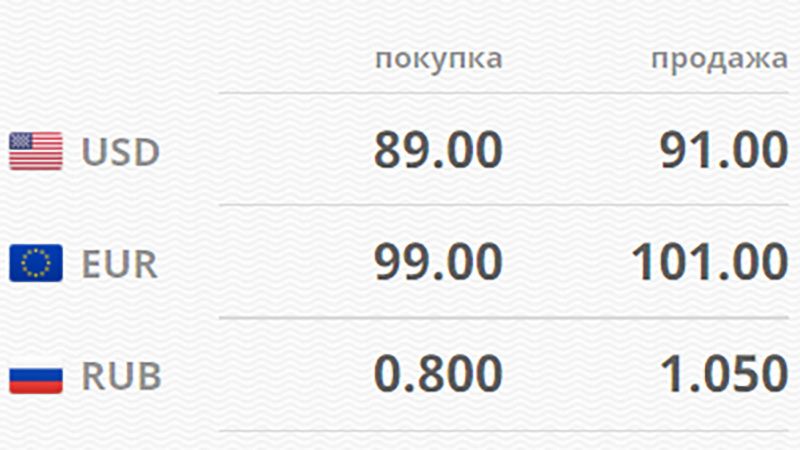 |  | покупка | продажа |
|---|---|---|
| USD | 89.00 | 91.00 |
| EUR | 99.00 | 101.00 |
| RUB | 0.800 | 1.050 |